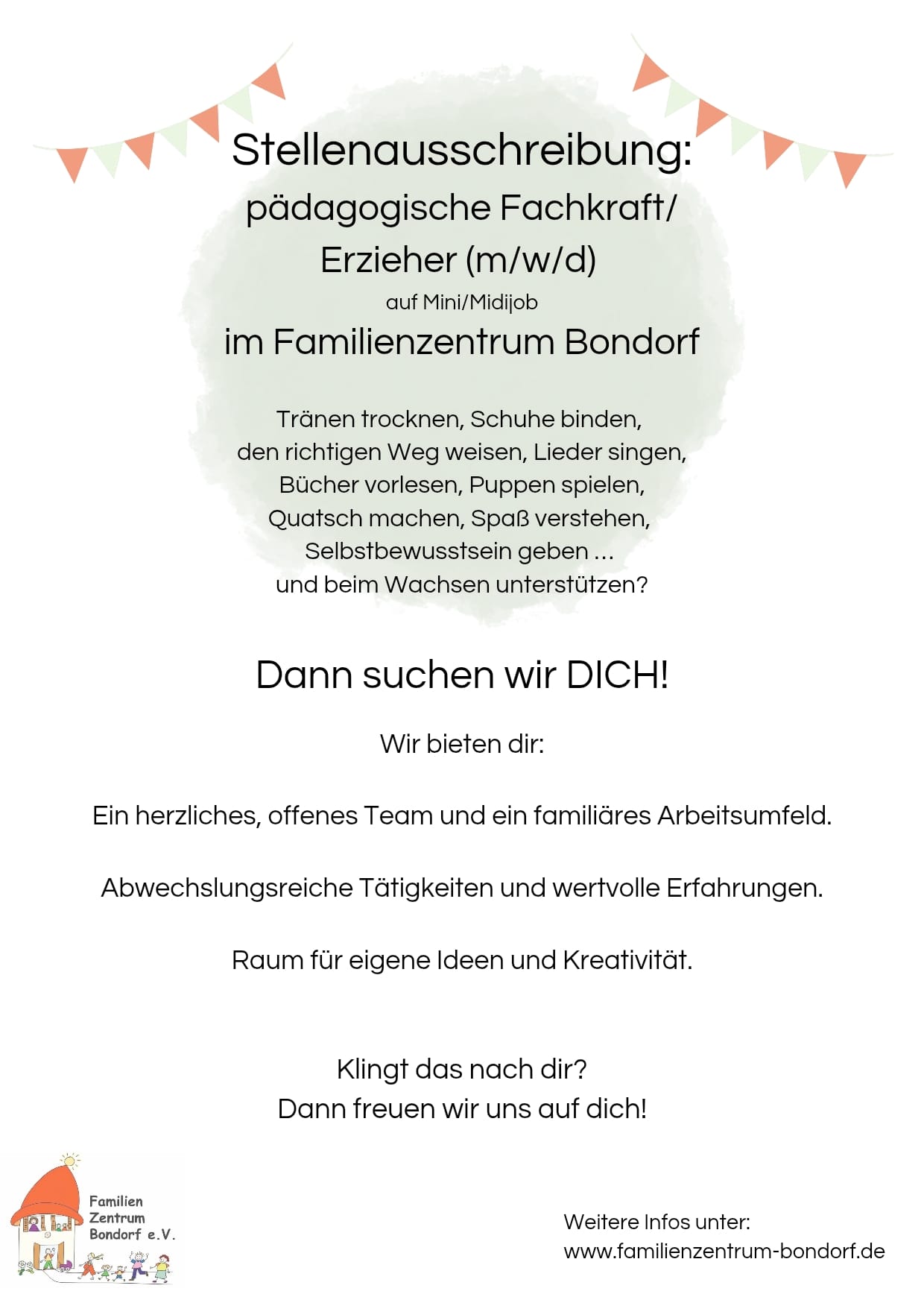 Stellenausschreibung:
pädagogische Fachkraft/
Erzieher (m/w/d)
auf Mini/Midijob
im Familienzentrum Bondorf

Tränen trocknen, Schuhe binden,
den richtigen Weg weisen, Lieder singen,
Bücher vorlesen, Puppen spielen,
Quatsch machen, Spaß verstehen,
Selbstbewusstsein geben ...
und beim Wachsen unterstützen?

Dann suchen wir DICH!

Wir bieten dir:

Ein herzliches, offenes Team und ein familiäres Arbeitsumfeld.

Abwechslungsreiche Tätigkeiten und wertvolle Erfahrungen.

Raum für eigene Ideen und Kreativität.

Klingt das nach dir?
Dann freuen wir uns auf dich!

Familien Zentrum Bondorf e.V.

Weitere Infos unter:
www.familienzentrum-bondorf.de